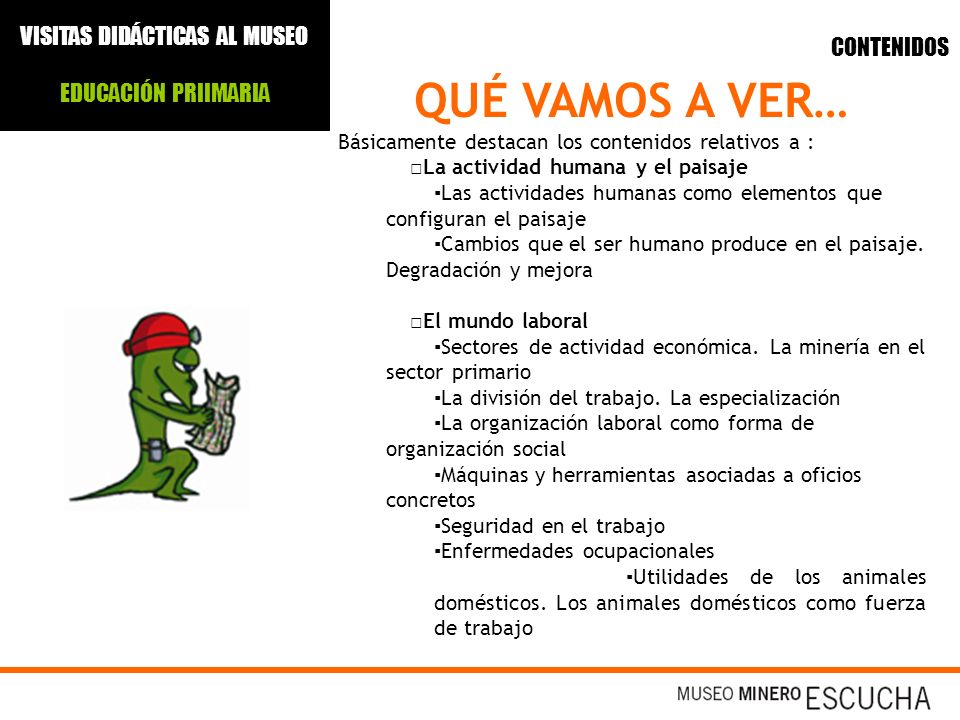 VISITAS DIDÁCTICAS AL MUSEO

EDUCACIÓN PRIIMARIA

CONTENIDOS

QUÉ VAMOS A VER…

Básicamente destacan los contenidos relativos a :

□La actividad humana y el paisaje

▪Las actividades humanas como elementos que configuran el paisaje

▪Cambios que el ser humano produce en el paisaje. Degradación y mejora

□El mundo laboral

▪Sectores de actividad económica. La minería en el sector primario

▪La división del trabajo. La especialización

▪La organización laboral como forma de organización social

▪Máquinas y herramientas asociadas a oficios concretos

▪Seguridad en el trabajo

▪Enfermedades ocupacionales

▪Utilidades de los animales domésticos. Los animales domésticos como fuerza de trabajo

MUSEO MINERO ESCUCHA